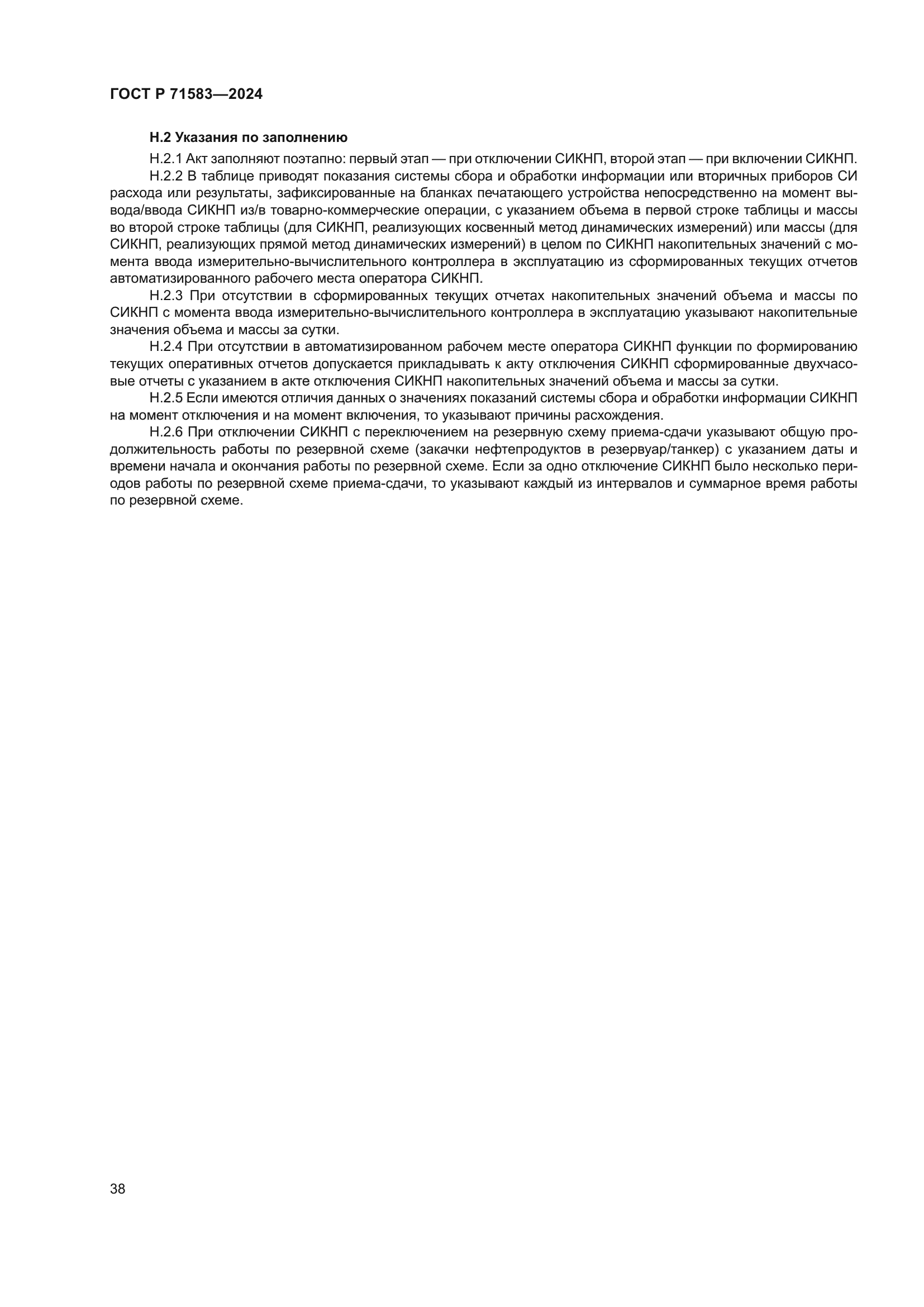 ГОСТ Р 71583—2024

Н.2 Указания по заполнению

Н.2.1 Акт заполняют поэтапно: первый этап — при отключении СИКНП, второй этап — при включении СИКНП.

Н.2.2 В таблице приводят показания системы сбора и обработки информации или вторичных приборов СИ расхода или результаты, зафиксированные на бланках печатающего устройства непосредственно на момент вывода/ввода СИКНП из/в товарно-коммерческие операции, с указанием объема в первой строке таблицы и массы во второй строке таблицы (для СИКНП, реализующих косвенный метод динамических измерений) или массы (для СИКНП, реализующих прямой метод динамических измерений) в целом по СИКНП накопительных значений с момента ввода измерительно-вычислительного контроллера в эксплуатацию из сформированных текущих отчетов автоматизированного рабочего места оператора СИКНП.

Н.2.3 При отсутствии в сформированных текущих отчетах накопительных значений объема и массы по СИКНП с момента ввода измерительно-вычислительного контроллера в эксплуатацию указывают накопительные значения объема и массы за сутки.

Н.2.4 При отсутствии в автоматизированном рабочем месте оператора СИКНП функции по формированию текущих оперативных отчетов допускается прикладывать к акту отключения СИКНП сформированные двухчасовые отчеты с указанием в акте отключения СИКНП накопительных значений объема и массы за сутки.

Н.2.5 Если имеются отличия данных о значениях показаний системы сбора и обработки информации СИКНП на момент отключения и на момент включения, то указывают причины расхождения.

Н.2.6 При отключении СИКНП с переключением на резервную схему приема-сдачи указывают общую продолжительность работы по резервной схеме (закачки нефтепродуктов в резервуар/танкер) с указанием даты и времени начала и окончания работы по резервной схеме. Если за одно отключение СИКНП было несколько периодов работы по резервной схеме приема-сдачи, то указывают каждый из интервалов и суммарное время работы по резервной схеме.

38